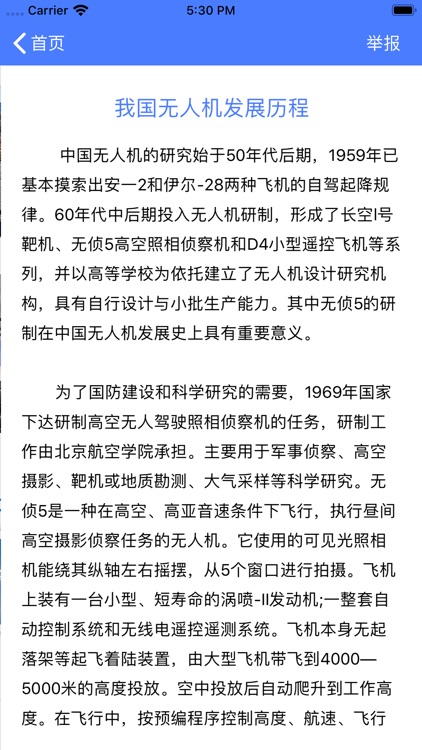 Carrier 5:30 PM

首页 举报

我国无人机发展历程

中国无人机的研究始于50年代后期，1959年已基本摸索出安一2和伊尔-28两种飞机的自驾起降规律。60年代中后期投入无人机研制，形成了长空Ⅰ号靶机、无侦5高空照相侦察机和D4小型遥控飞机等系列，并以高等学校为依托建立了无人机设计研究机构，具有自行设计与小批生产能力。其中无侦5的研制在中国无人机发展史上具有重要意义。

为了国防建设和科学研究的需要，1969年国家下达研制高空无人驾驶照相侦察机的任务，研制工作由北京航空学院承担。主要用于军事侦察、高空摄影、靶机或地质勘测、大气采样等科学研究。无侦5是一种在高空、高亚音速条件下飞行，执行昼间高空摄影侦察任务的无人机。它使用的可见光照相机能绕其纵轴左右摇摆，从5个窗口进行拍摄。飞机上装有一台小型、短寿命的涡喷-II发动机;一整套自动控制系统和无线电遥控遥测系统。飞机本身无起落架等起飞着陆装置，由大型飞机带飞到4000—5000米的高度投放。空中投放后自动爬升到工作高度。在飞行中，按预编程序控制高度、航速、飞行